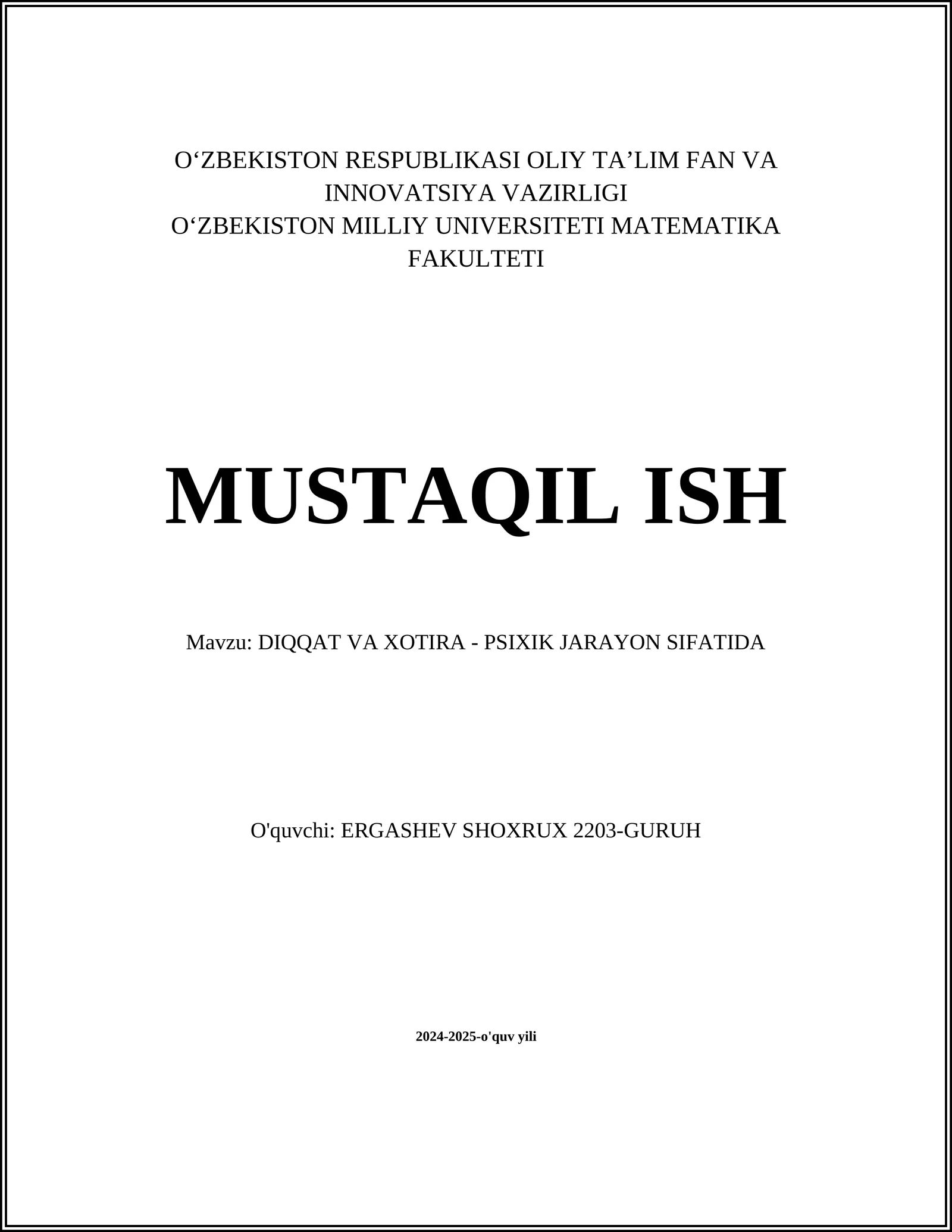 O‘ZBEKISTON RESPUBLIKASI OLIY TA’LIM FAN VA INNOVATSIYA VAZIRLIGI
O‘ZBEKISTON MILLIY UNIVERSITETI MATEMATIKA FAKULTETI

MUSTAQIL ISH

Mavzu: DIQQAT VA XOTIRA - PSIXIK JARAYON SIFATIDA

O'quvchi: ERGASHEV SHOXRUX 2203-GURUH

2024-2025-o'quv yili